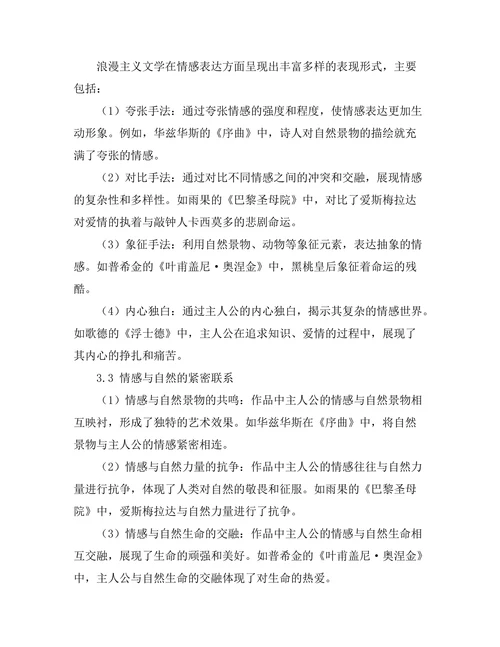 浪漫主义文学在情感表达方面呈现出丰富多样的表现形式，主要包括：

（1）夸张手法：通过夸张情感的强度和程度，使情感表达更加生动形象。例如，华兹华斯的《序曲》中，诗人对自然景物的描绘就充满了夸张的情感。

（2）对比手法：通过对比不同情感之间的冲突和交融，展现情感的复杂性和多样性。如雨果的《巴黎圣母院》中，对比了爱斯梅拉达对爱情的执着与敲钟人卡西莫多的悲剧命运。

（3）象征手法：利用自然景物、动物等象征元素，表达抽象的情感。如普希金的《叶甫盖尼·奥涅金》中，黑桃皇后象征着命运的残酷。

（4）内心独白：通过主人公的内心独白，揭示其复杂的情感世界。如歌德的《浮士德》中，主人公在追求知识、爱情的过程中，展现了其内心的挣扎和痛苦。

3.3 情感与自然的紧密联系

（1）情感与自然景物的共鸣：作品中主人公的情感与自然景物相互映衬，形成了独特的艺术效果。如华兹华斯在《序曲》中，将自然景物与主人公的情感紧密相连。

（2）情感与自然力量的抗争：作品中主人公的情感往往与自然力量进行抗争，体现了人类对自然的敬畏和征服。如雨果的《巴黎圣母院》中，爱斯梅拉达与自然力量进行了抗争。

（3）情感与自然生命的交融：作品中主人公的情感与自然生命相互交融，展现了生命的顽强和美好。如普希金的《叶甫盖尼·奥涅金》中，主人公与自然生命的交融体现了对生命的热爱。